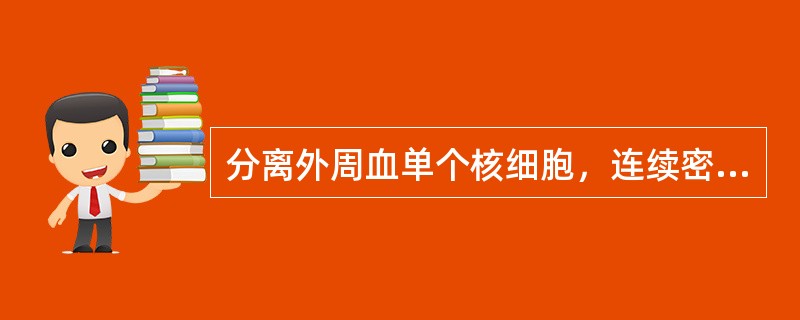 分离外周血单个核细胞，连续密...